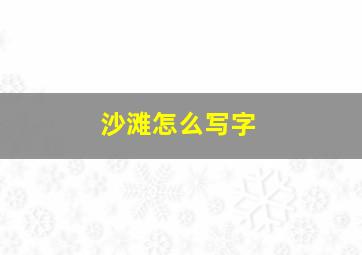 沙滩怎么写字